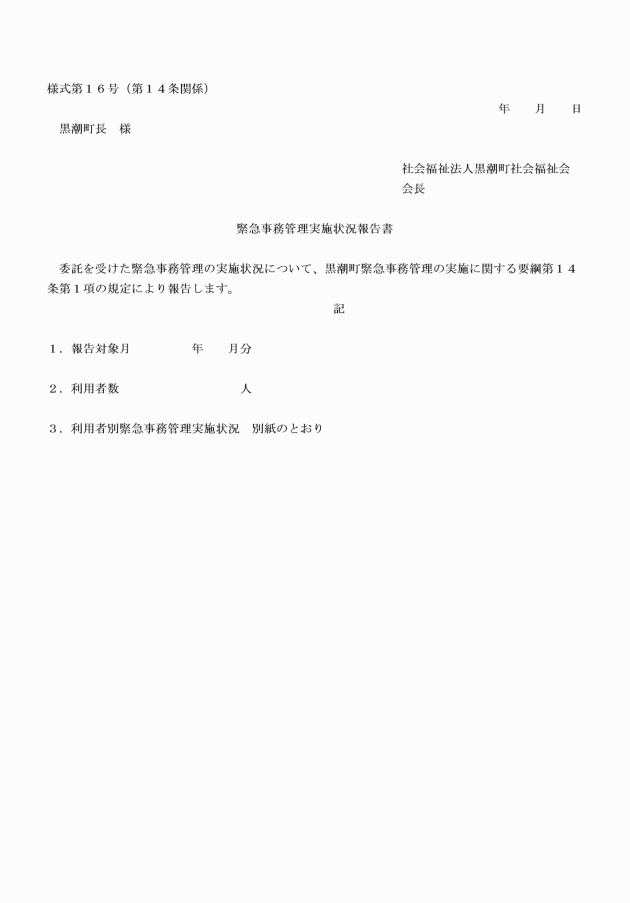 様式第１６号（第１４条関係）

年　　月　　日

黒潮町長　様

社会福祉法人黒潮町社会福祉会
会長

緊急事務管理実施状況報告書

委託を受けた緊急事務管理の実施状況について、黒潮町緊急事務管理の実施に関する要綱第１４条第１項の規定により報告します。

記

１．報告対象月　　　　　年　　月分

２．利用者数　　　　　　　　人

３．利用者別緊急事務管理実施状況　別紙のとおり